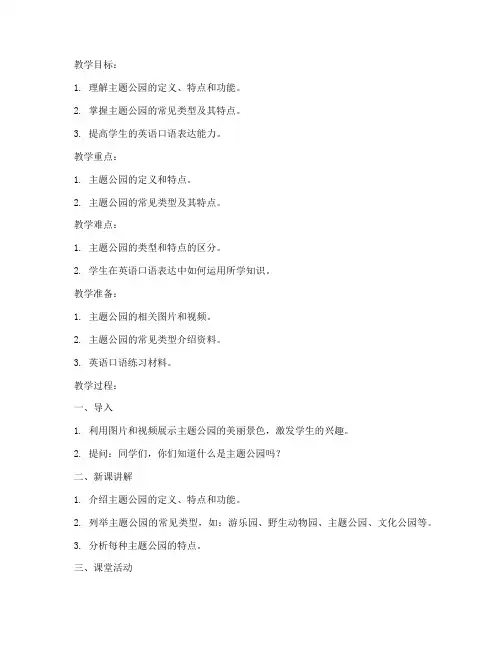 教学目标：

1. 理解主题公园的定义、特点和功能。

2. 掌握主题公园的常见类型及其特点。

3. 提高学生的英语口语表达能力。

教学重点：

1. 主题公园的定义和特点。

2. 主题公园的常见类型及其特点。

教学难点：

1. 主题公园的类型和特点的区分。

2. 学生在英语口语表达中如何运用所学知识。

教学准备：

1. 主题公园的相关图片和视频。

2. 主题公园的常见类型介绍资料。

3. 英语口语练习材料。

教学过程：

一、导入

1. 利用图片和视频展示主题公园的美丽景色，激发学生的兴趣。

2. 提问：同学们，你们知道什么是主题公园吗？

二、新课讲解

1. 介绍主题公园的定义、特点和功能。

2. 列举主题公园的常见类型，如：游乐园、野生动物园、主题公园、文化公园等。

3. 分析每种主题公园的特点。

三、课堂活动